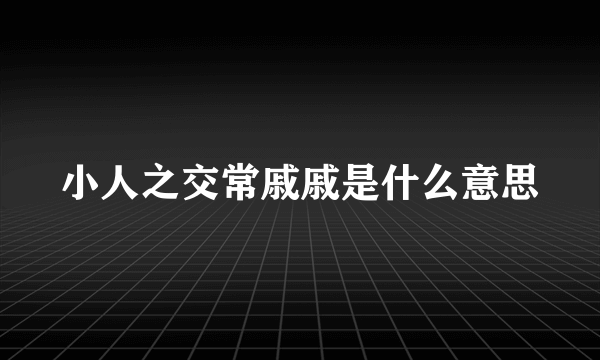 小人之交常戚戚是什么意思